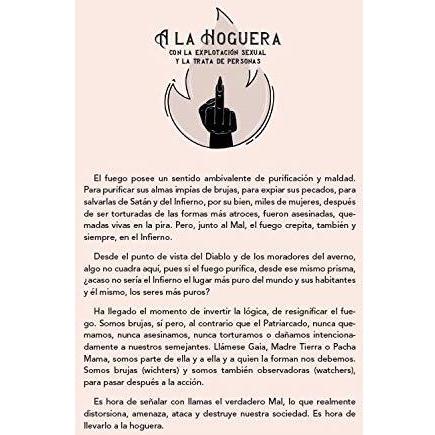 A LA HOGUERA
CON LA EXPLOTACIÓN SEXUAL
Y LA TRATA DE PERSONAS

El fuego posee un sentido ambivalente de purificación y maldad. Para purificar sus almas impías de brujas, para expiar sus pecados, para salvarlas de Satán y del Infierno, por su bien, miles de mujeres, después de ser torturadas de las formas más atroces, fueron asesinadas, quemadas vivas en la pira. Pero, junto al Mal, el fuego crepita, también y siempre, en el Infierno.

Desde el punto de vista del Diablo y de los moradores del averno, algo no cuadra aquí, pues si el fuego purifica, desde ese mismo prisma, ¿acaso no sería el Infierno el lugar más puro del mundo y sus habitantes y él mismo, los seres más puros?

Ha llegado el momento de invertir la lógica, de resignificar el fuego. Somos brujas, sí pero, al contrario que el Patriarcado, nunca quemamos, nunca asesinamos, nunca torturamos o dañamos intencionadamente a nuestros semejantes. Llámese Gaia, Madre Tierra o Pacha Mama, somos parte de ella y a ella y a quien la forman nos debemos. Somos brujas (wichters) y somos también observadoras (watchers), para pasar después a la acción.

Es hora de señalar con llamas el verdadero Mal, lo que realmente distorsiona, amenaza, ataca y destruye nuestra sociedad. Es hora de llevarlo a la hoguera.